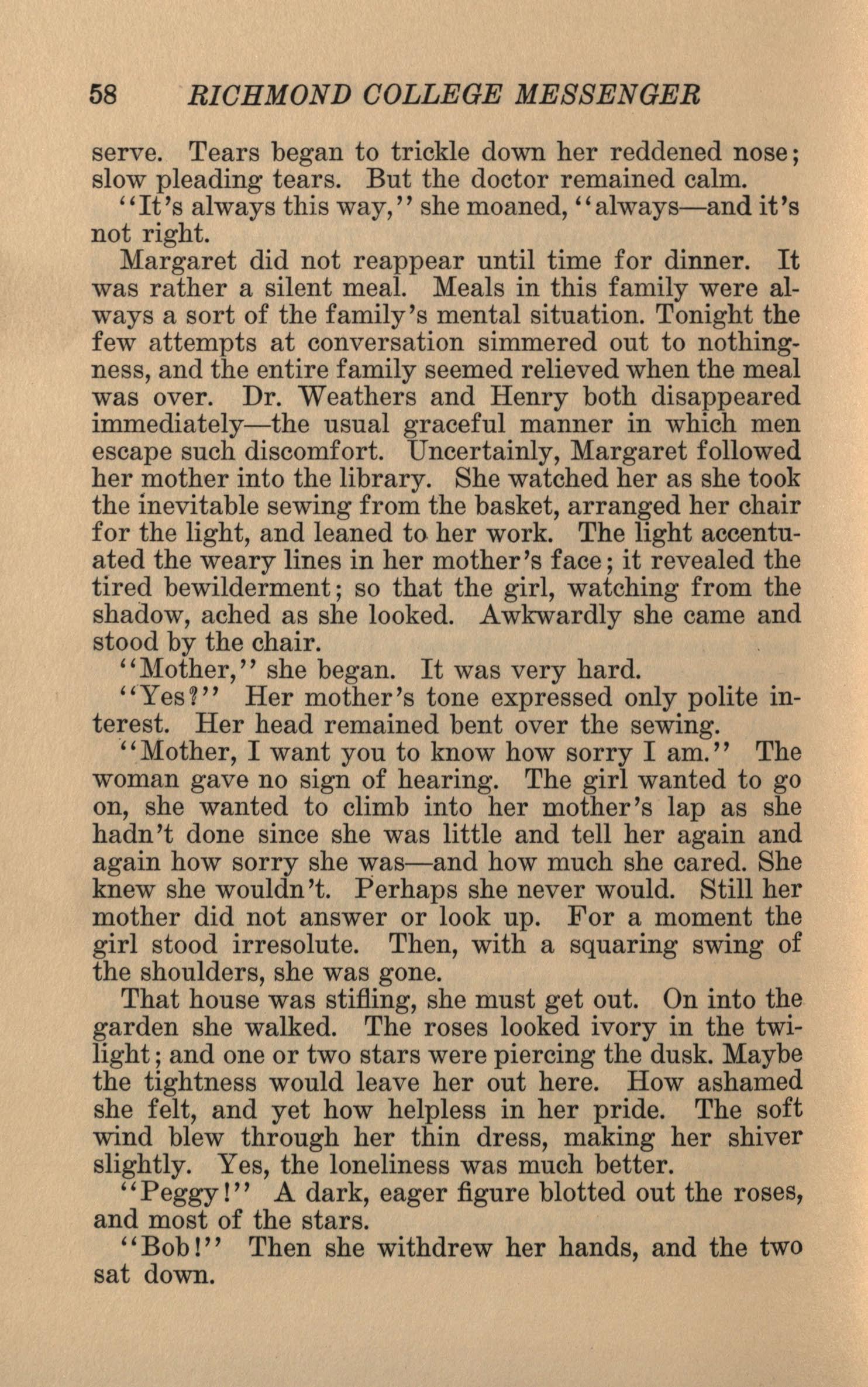 58 RICHMOND COLLEGE MESSENGER

serve. Tears began to trickle down her reddened nose; slow pleading tears. But the doctor remained calm.

"It's always this way," she moaned, "always—and it's not right.

Margaret did not reappear until time for dinner. It was rather a silent meal. Meals in this family were always a sort of the family's mental situation. Tonight the few attempts at conversation simmered out to nothingness, and the entire family seemed relieved when the meal was over. Dr. Weathers and Henry both disappeared immediately—the usual graceful manner in which men escape such discomfort. Uncertainly, Margaret followed her mother into the library. She watched her as she took the inevitable sewing from the basket, arranged her chair for the light, and leaned to her work. The light accentuated the weary lines in her mother's face; it revealed the tired bewilderment; so that the girl, watching from the shadow, ached as she looked. Awkwardly she came and stood by the chair.

"Mother," she began. It was very hard.

"Yes?" Her mother's tone expressed only polite interest. Her head remained bent over the sewing.

"Mother, I want you to know how sorry I am." The woman gave no sign of hearing. The girl wanted to go on, she wanted to climb into her mother's lap as she hadn't done since she was little and tell her again and again how sorry she was—and how much she cared. She knew she wouldn't. Perhaps she never would. Still her mother did not answer or look up. For a moment the girl stood irresolute. Then, with a squaring swing of the shoulders, she was gone.

That house was stifling, she must get out. On into the garden she walked. The roses looked ivory in the twilight; and one or two stars were piercing the dusk. Maybe the tightness would leave her out here. How ashamed she felt, and yet how helpless in her pride. The soft wind blew through her thin dress, making her shiver slightly. Yes, the loneliness was much better.

"Peggy!" A dark, eager figure blotted out the roses, and most of the stars.

"Bob!" Then she withdrew her hands, and the two sat down.